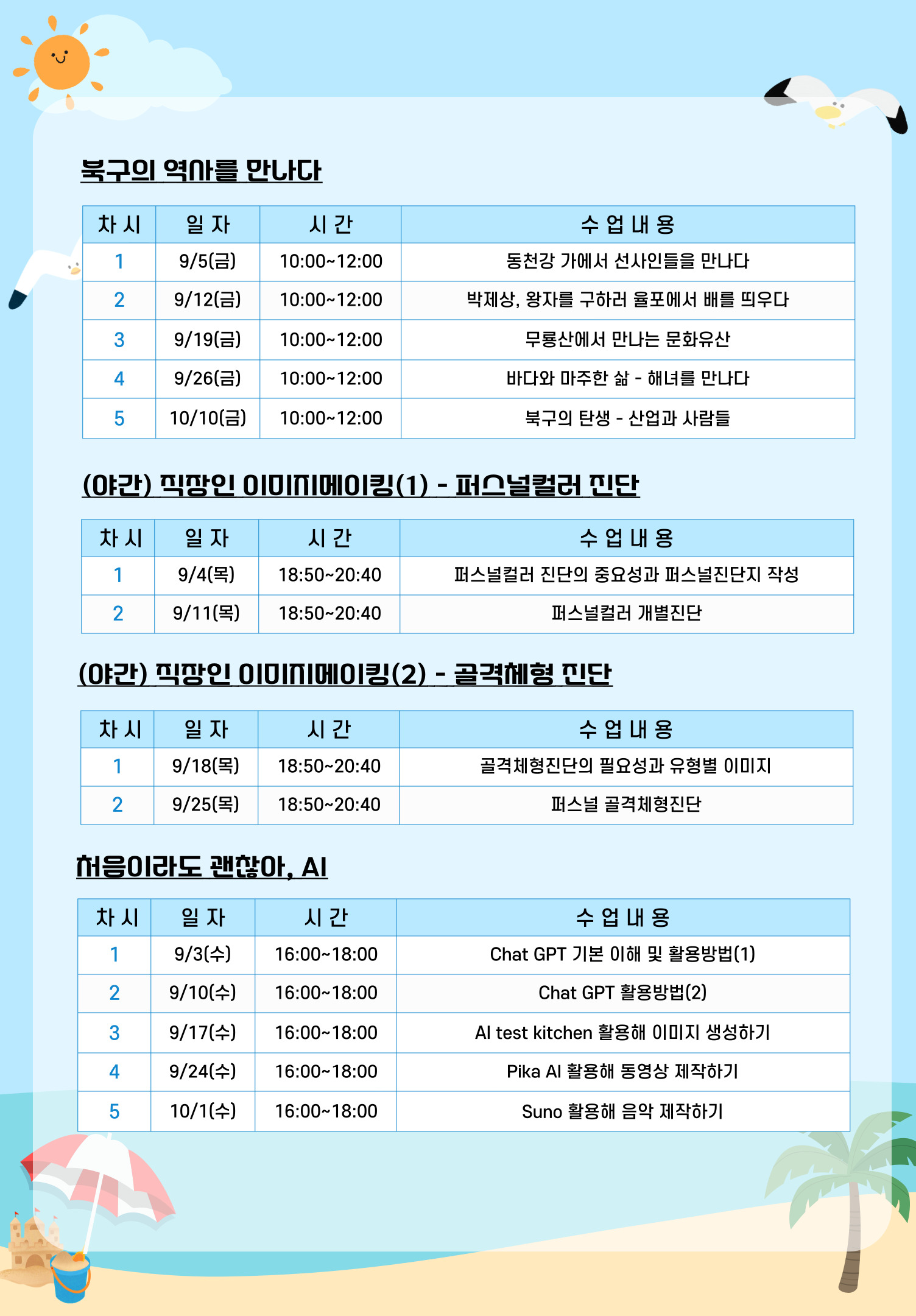 북구의 역사를 만나다

| 차 시 | 일 자 | 시 간 | 수 업 내 용 |
|---|---|---|---|
| 1 | 9/5(금) | 10:00~12:00 | 동천강 가에서 선사인들을 만나다 |
| 2 | 9/12(금) | 10:00~12:00 | 박제상, 왕자를 구하러 율포에서 배를 띄우다 |
| 3 | 9/19(금) | 10:00~12:00 | 무룡산에서 만나는 문화유산 |
| 4 | 9/26(금) | 10:00~12:00 | 바다와 마주한 삶 - 해녀를 만나다 |
| 5 | 10/10(금) | 10:00~12:00 | 북구의 탄생 - 산업과 사람들 |

(야간) 직장인 이미지메이킹(1) - 퍼스널컬러 진단

| 차 시 | 일 자 | 시 간 | 수 업 내 용 |
|---|---|---|---|
| 1 | 9/4(목) | 18:50~20:40 | 퍼스널컬러 진단의 중요성과 퍼스널진단지 작성 |
| 2 | 9/11(목) | 18:50~20:40 | 퍼스널컬러 개별진단 |

(야간) 직장인 이미지메이킹(2) - 골격체형 진단

| 차 시 | 일 자 | 시 간 | 수 업 내 용 |
|---|---|---|---|
| 1 | 9/18(목) | 18:50~20:40 | 골격체형진단의 필요성과 유형별 이미지 |
| 2 | 9/25(목) | 18:50~20:40 | 퍼스널 골격체형진단 |

처음이라도 괜찮아, AI

| 차 시 | 일 자 | 시 간 | 수 업 내 용 |
|---|---|---|---|
| 1 | 9/3(수) | 16:00~18:00 | Chat GPT 기본 이해 및 활용방법(1) |
| 2 | 9/10(수) | 16:00~18:00 | Chat GPT 활용방법(2) |
| 3 | 9/17(수) | 16:00~18:00 | AI test kitchen 활용해 이미지 생성하기 |
| 4 | 9/24(수) | 16:00~18:00 | Pika AI 활용해 동영상 제작하기 |
| 5 | 10/1(수) | 16:00~18:00 | Suno 활용해 음악 제작하기 |